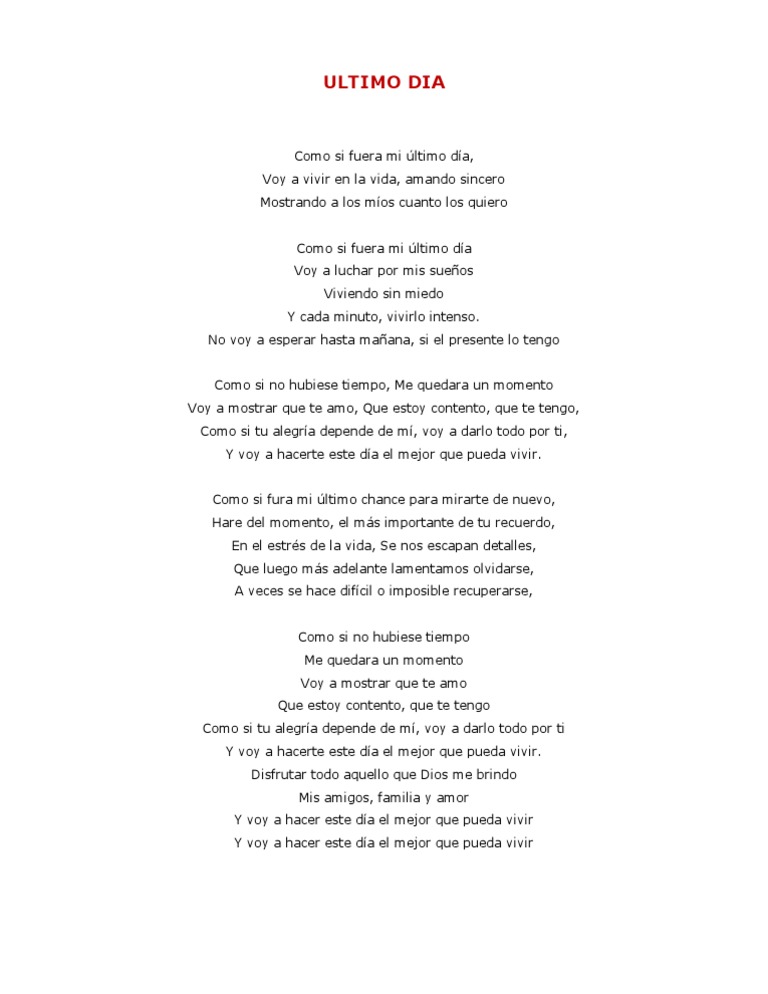 ULTIMO DIA

Como si fuera mi último día,
Voy a vivir en la vida, amando sincero
Mostrando a los míos cuanto los quiero

Como si fuera mi último día
Voy a luchar por mis sueños
Viviendo sin miedo
Y cada minuto, vivirlo intenso.
No voy a esperar hasta mañana, si el presente lo tengo

Como si no hubiese tiempo, Me quedara un momento
Voy a mostrar que te amo, Que estoy contento, que te tengo,
Como si tu alegría depende de mí, voy a darlo todo por ti,
Y voy a hacerte este día el mejor que pueda vivir.

Como si fura mi último chance para mirarte de nuevo,
Hare del momento, el más importante de tu recuerdo,
En el estrés de la vida, Se nos escapan detalles,
Que luego más adelante lamentamos olvidarse,
A veces se hace difícil o imposible recuperarse,

Como si no hubiese tiempo
Me quedara un momento
Voy a mostrar que te amo
Que estoy contento, que te tengo
Como si tu alegría depende de mí, voy a darlo todo por ti
Y voy a hacerte este día el mejor que pueda vivir.
Disfrutar todo aquello que Dios me brindo
Mis amigos, familia y amor
Y voy a hacer este día el mejor que pueda vivir
Y voy a hacer este día el mejor que pueda vivir